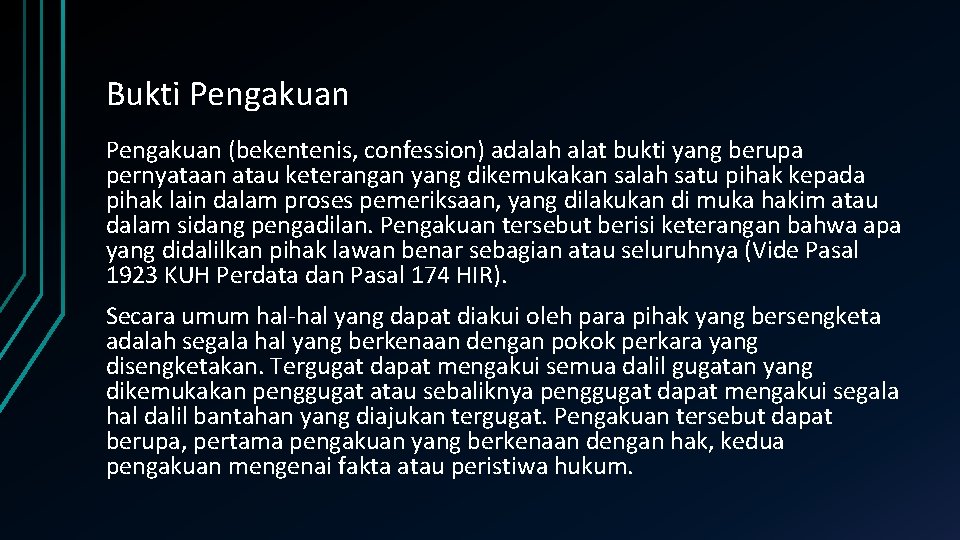 Bukti Pengakuan

Pengakuan (bekentenis, confession) adalah alat bukti yang berupa pernyataan atau keterangan yang dikemukakan salah satu pihak kepada pihak lain dalam proses pemeriksaan, yang dilakukan di muka hakim atau dalam sidang pengadilan. Pengakuan tersebut berisi keterangan bahwa apa yang didalilkan pihak lawan benar sebagian atau seluruhnya (Vide Pasal 1923 KUH Perdata dan Pasal 174 HIR).

Secara umum hal-hal yang dapat diakui oleh para pihak yang bersengketa adalah segala hal yang berkenaan dengan pokok perkara yang disengketakan. Tergugat dapat mengakui semua dalil gugatan yang dikemukakan penggugat atau sebaliknya penggugat dapat mengakui segala hal dalil bantahan yang diajukan tergugat. Pengakuan tersebut dapat berupa, pertama pengakuan yang berkenaan dengan hak, kedua pengakuan mengenai fakta atau peristiwa hukum.